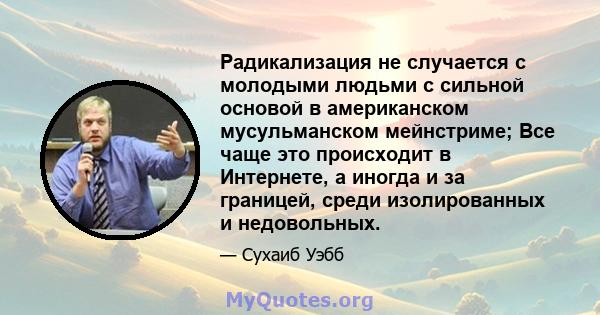 Радикализация не случается с молодыми людьми с сильной основой в американском мусульманском мейнстриме; Все чаще это происходит в Интернете, а иногда и за границей, среди изолированных и недовольных.

— Сухаиб Уэбб

MyQuotes.org